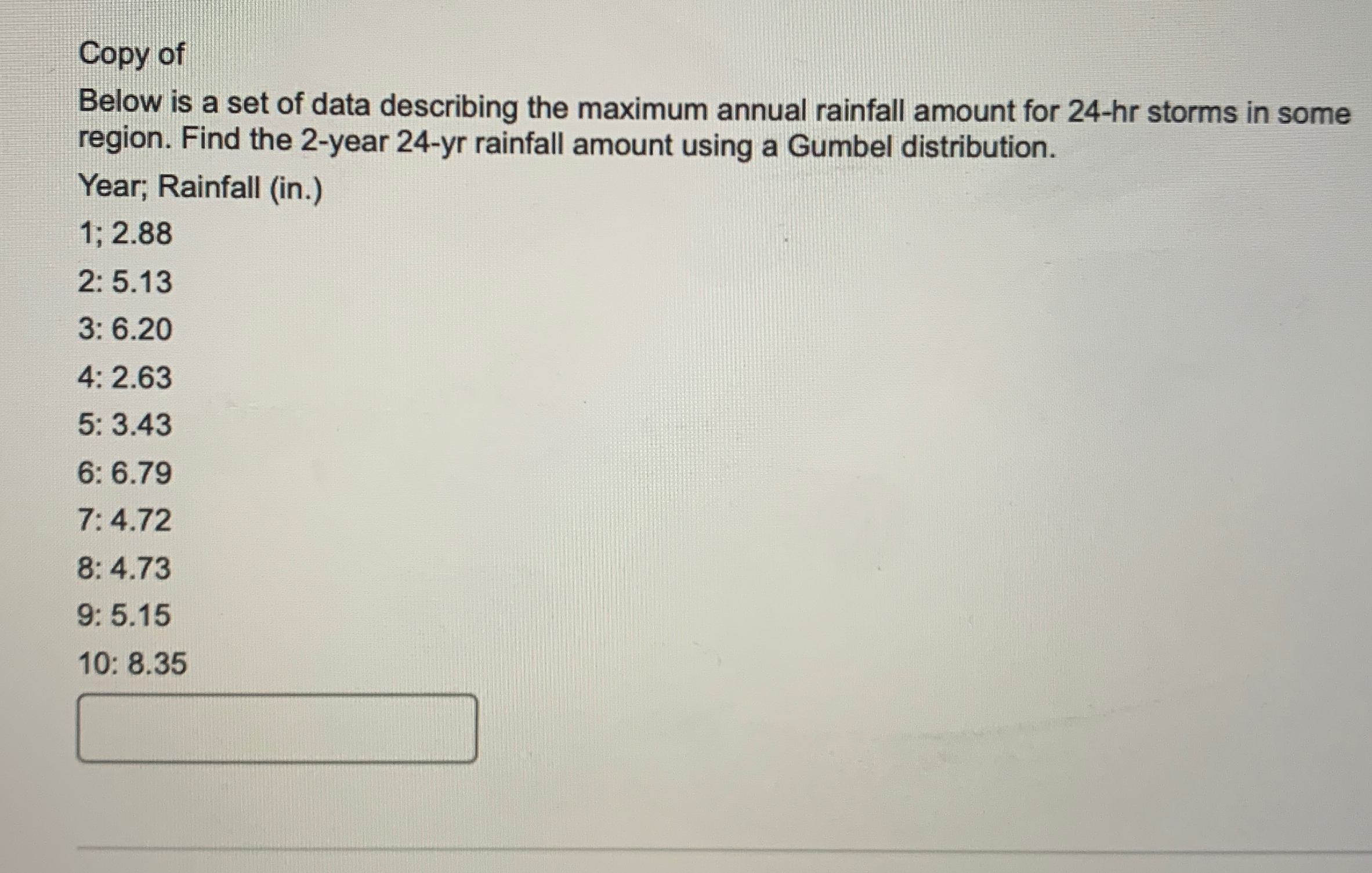 Copy of

Below is a set of data describing the maximum annual rainfall amount for 24-hr storms in some region. Find the 2-year 24-yr rainfall amount using a Gumbel distribution.

Year; Rainfall (in.)

1; 2.88

2: 5.13

3: 6.20

4: 2.63

5: 3.43

6: 6.79

7: 4.72

8: 4.73

9: 5.15

10: 8.35